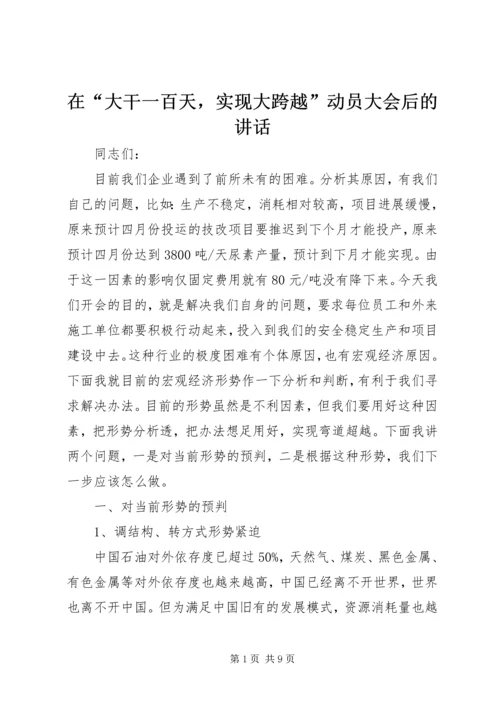 在“大干一百天，实现大跨越”动员大会后的讲话

同志们：

目前我们企业遇到了前所未有的困难。分析其原因，有我们自己的问题，比如：生产不稳定，消耗相对较高，项目进展缓慢，原来预计四月份投运的技改项目要推迟到下个月才能投产，原来预计四月份达到3800吨/天尿素产量，预计到下月才能实现。由于这一因素的影响仅固定费用就有80元/吨没有降下来。今天我们开会的目的，就是解决我们自身的问题，要求每位员工和外来施工单位都要积极行动起来，投入到我们的安全稳定生产和项目建设中去。这种行业的极度困难有个体原因，也有宏观经济原因。下面我就目前的宏观经济形势作一下分析和判断，有利于我们寻求解决办法。目前的形势虽然是不利因素，但我们要用好这种因素，把形势分析透，把办法想足用好，实现弯道超越。下面我讲两个问题，一是对当前形势的预判，二是根据这种形势，我们下一步应该怎么做。

一、对当前形势的预判

1、调结构、转方式形势紧迫

中国石油对外依存度已超过50%，天然气、煤炭、黑色金属、有色金属等对外依存度也越来越高，中国已经离不开世界，世界也离不开中国。但为满足中国旧有的发展模式，资源消耗量也越

第1页 共9页